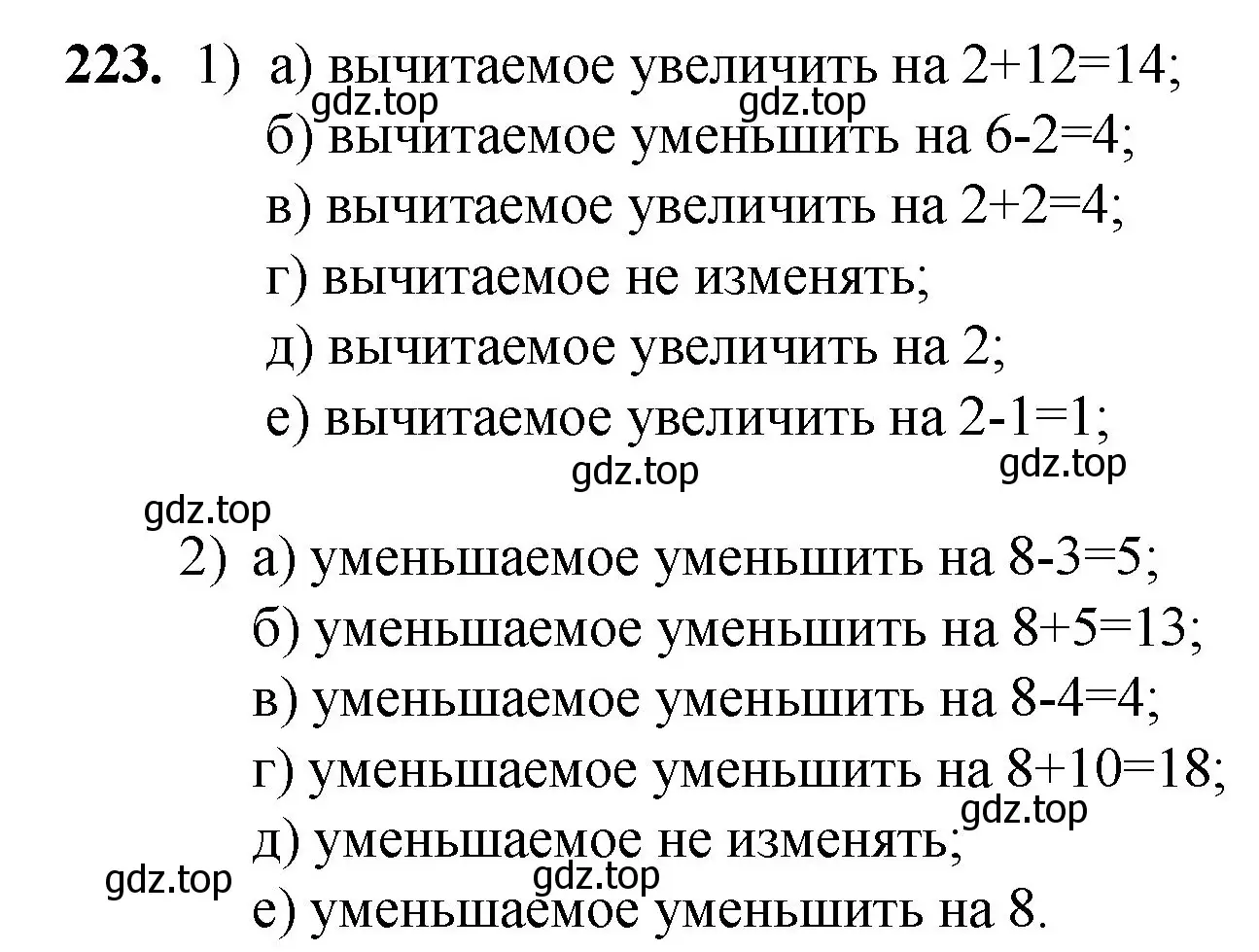 **223.** 1) а) вычитаемое увеличить на $2+12=14$;
gdz.top gdz.top
б) вычитаемое уменьшить на $6-2=4$;
в) вычитаемое увеличить на $2+2=4$;
г) вычитаемое не изменять;
д) вычитаемое увеличить на 2;
е) вычитаемое увеличить на $2-1=1$;
gdz.top gdz.top
gdz.top
2) а) уменьшаемое уменьшить на $8-3=5$;
б) уменьшаемое уменьшить на $8+5=13$;
в) уменьшаемое уменьшить на $8-4=4$;
г) уменьшаемое уменьшить на $8+10=18$;
gdz.top
д) уменьшаемое не изменять;
gdz.top gdz.top
е) уменьшаемое уменьшить на 8.